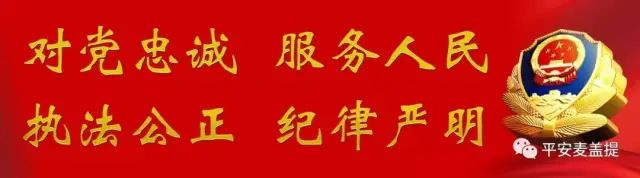 对党忠诚 服务人民
执法公正 纪律严明

平安麦盖提